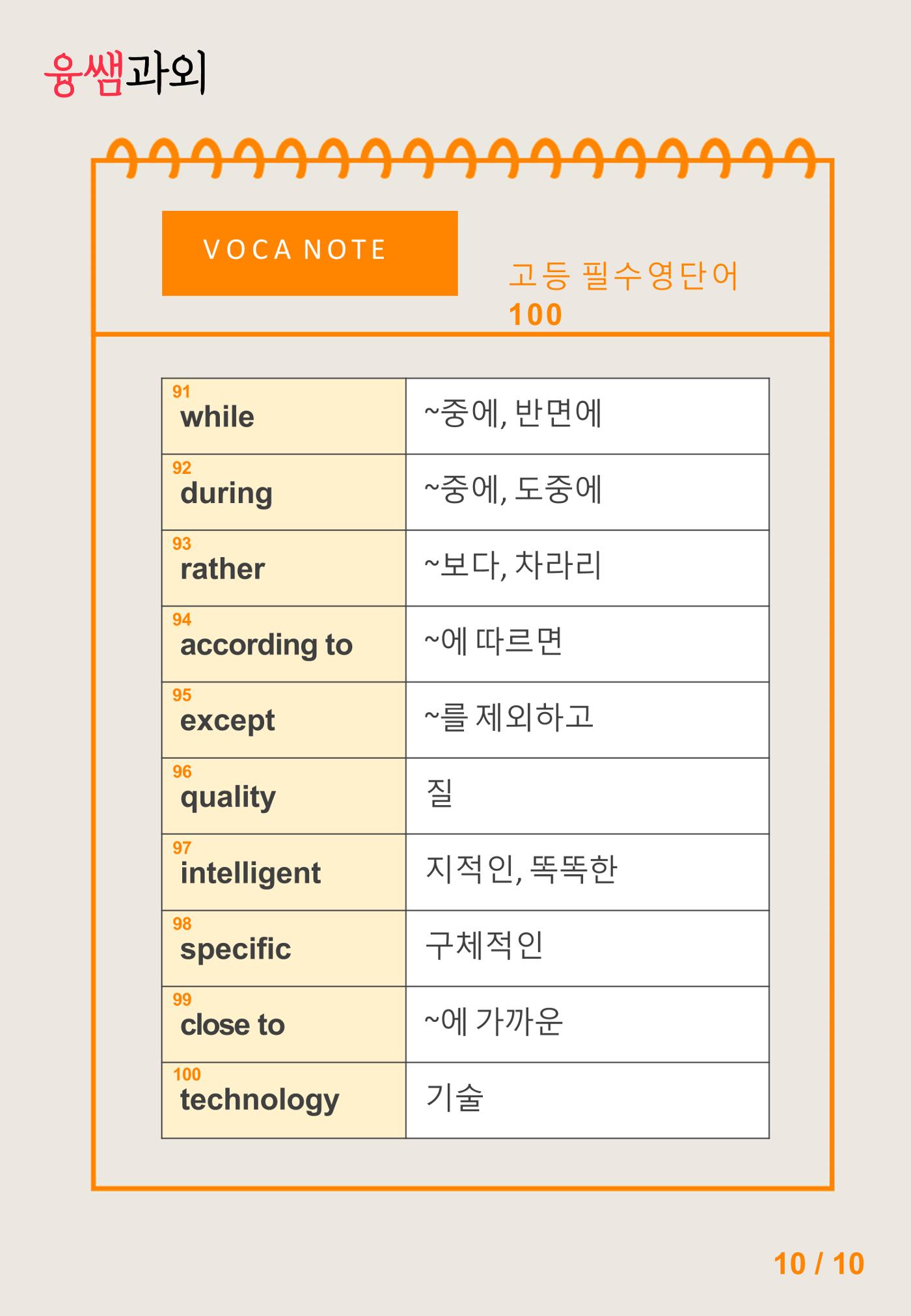 융쌤과외

VOCA NOTE

고등 필수영단어
100

| 91 while | ~중에, 반면에 |
|---|---|
| 92 during | ~중에, 도중에 |
| 93 rather | ~보다, 차라리 |
| 94 according to | ~에 따르면 |
| 95 except | ~를 제외하고 |
| 96 quality | 질 |
| 97 intelligent | 지적인, 똑똑한 |
| 98 specific | 구체적인 |
| 99 close to | ~에 가까운 |
| 100 technology | 기술 |

10 / 10